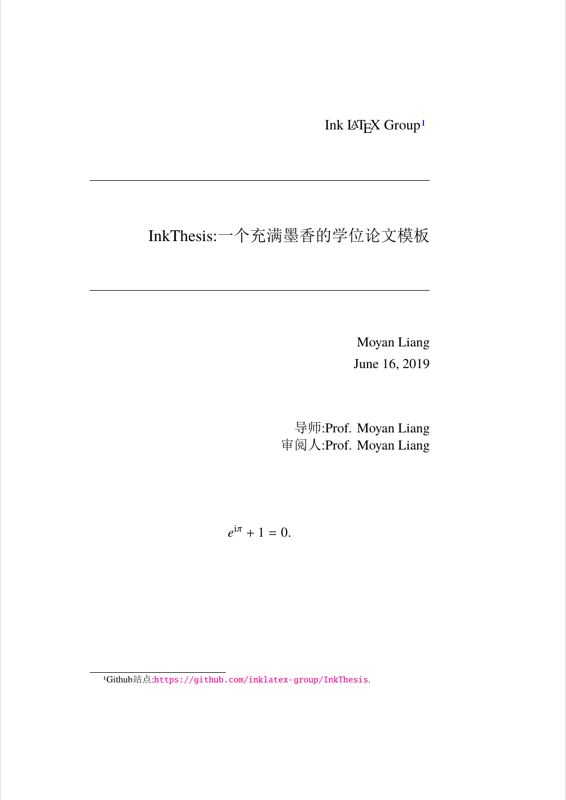 Ink LaTeX Group$^1$

InkThesis:一个充满墨香的学位论文模板

Moyan Liang
June 16, 2019

导师:Prof. Moyan Liang
审阅人:Prof. Moyan Liang

$e^{i\pi} + 1 = 0.$

$^1$Github站点:https://github.com/inklatex-group/InkThesis.